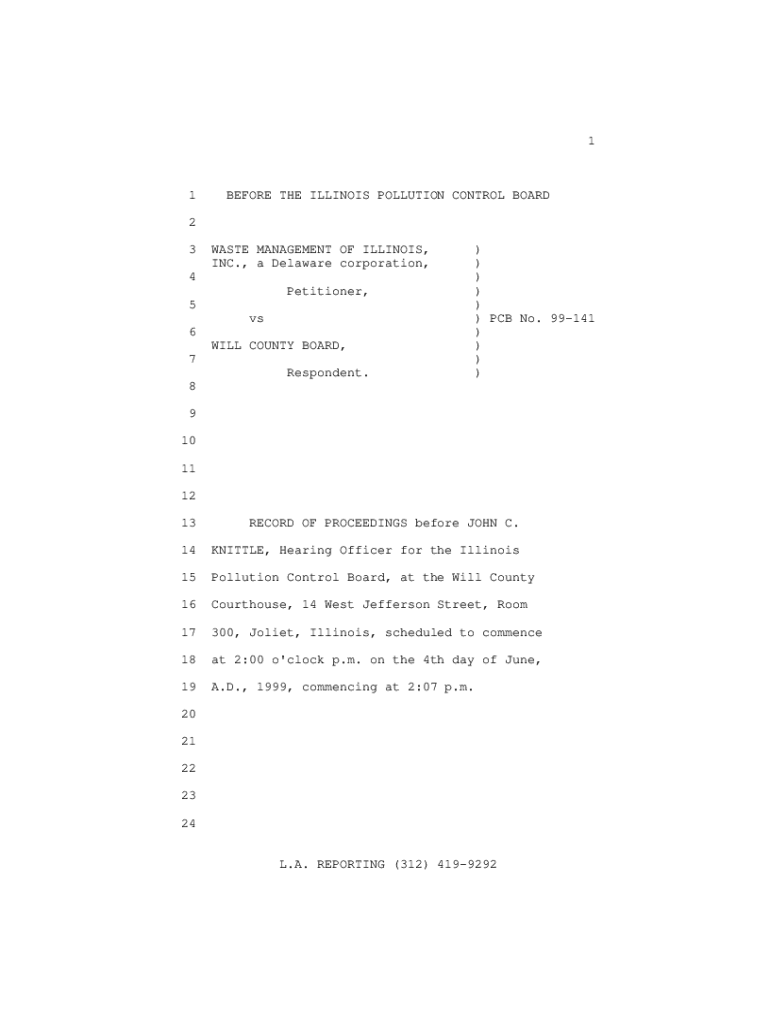 1

1 BEFORE THE ILLINOIS POLLUTION CONTROL BOARD

2

3 WASTE MANAGEMENT OF ILLINOIS, )
INC., a Delaware corporation, )
4 )
Petitioner, )
5 )
vs ) PCB No. 99-141
6 )
WILL COUNTY BOARD, )
7 )
Respondent. )
8

9

10

11

12

13 RECORD OF PROCEEDINGS before JOHN C.

14 KNITTLE, Hearing Officer for the Illinois

15 Pollution Control Board, at the Will County

16 Courthouse, 14 West Jefferson Street, Room

17 300, Joliet, Illinois, scheduled to commence

18 at 2:00 o'clock p.m. on the 4th day of June,

19 A.D., 1999, commencing at 2:07 p.m.

20

21

22

23

24

L.A. REPORTING (312) 419-9292